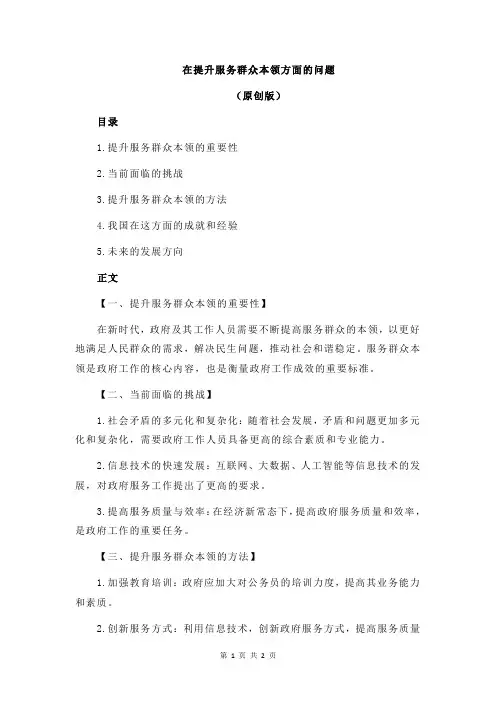 在提升服务群众本领方面的问题

（原创版）

目录

1.提升服务群众本领的重要性

2.当前面临的挑战

3.提升服务群众本领的方法

4.我国在这方面的成就和经验

5.未来的发展方向

正文

【一、提升服务群众本领的重要性】

在新时代，政府及其工作人员需要不断提高服务群众的本领，以更好地满足人民群众的需求，解决民生问题，推动社会和谐稳定。服务群众本领是政府工作的核心内容，也是衡量政府工作成效的重要标准。

【二、当前面临的挑战】

1.社会矛盾的多元化和复杂化：随着社会发展，矛盾和问题更加多元化和复杂化，需要政府工作人员具备更高的综合素质和专业能力。

2.信息技术的快速发展：互联网、大数据、人工智能等信息技术的发展，对政府服务工作提出了更高的要求。

3.提高服务质量与效率：在经济新常态下，提高政府服务质量和效率，是政府工作的重要任务。

【三、提升服务群众本领的方法】

1.加强教育培训：政府应加大对公务员的培训力度，提高其业务能力和素质。

2.创新服务方式：利用信息技术，创新政府服务方式，提高服务质量

第 1 页 共 2 页